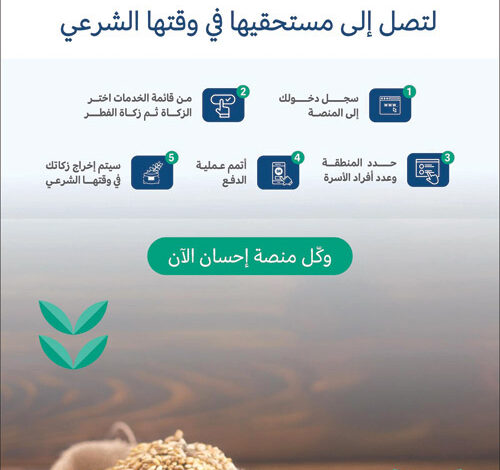 لتصل إلى مستحقيها في وقتها الشرعي

1
سجل دخولك
إلى المنصة

2
من قائمة الخدمات اختر
الزكاة ثم زكاة الفطر

3
حدد المنطقة
وعدد أفراد الأسرة

4
أتمم عملية
الدفع

5
سيتم إخراج زكاتك
في وقتها الشرعي

وكّل منصة إحسان الآن